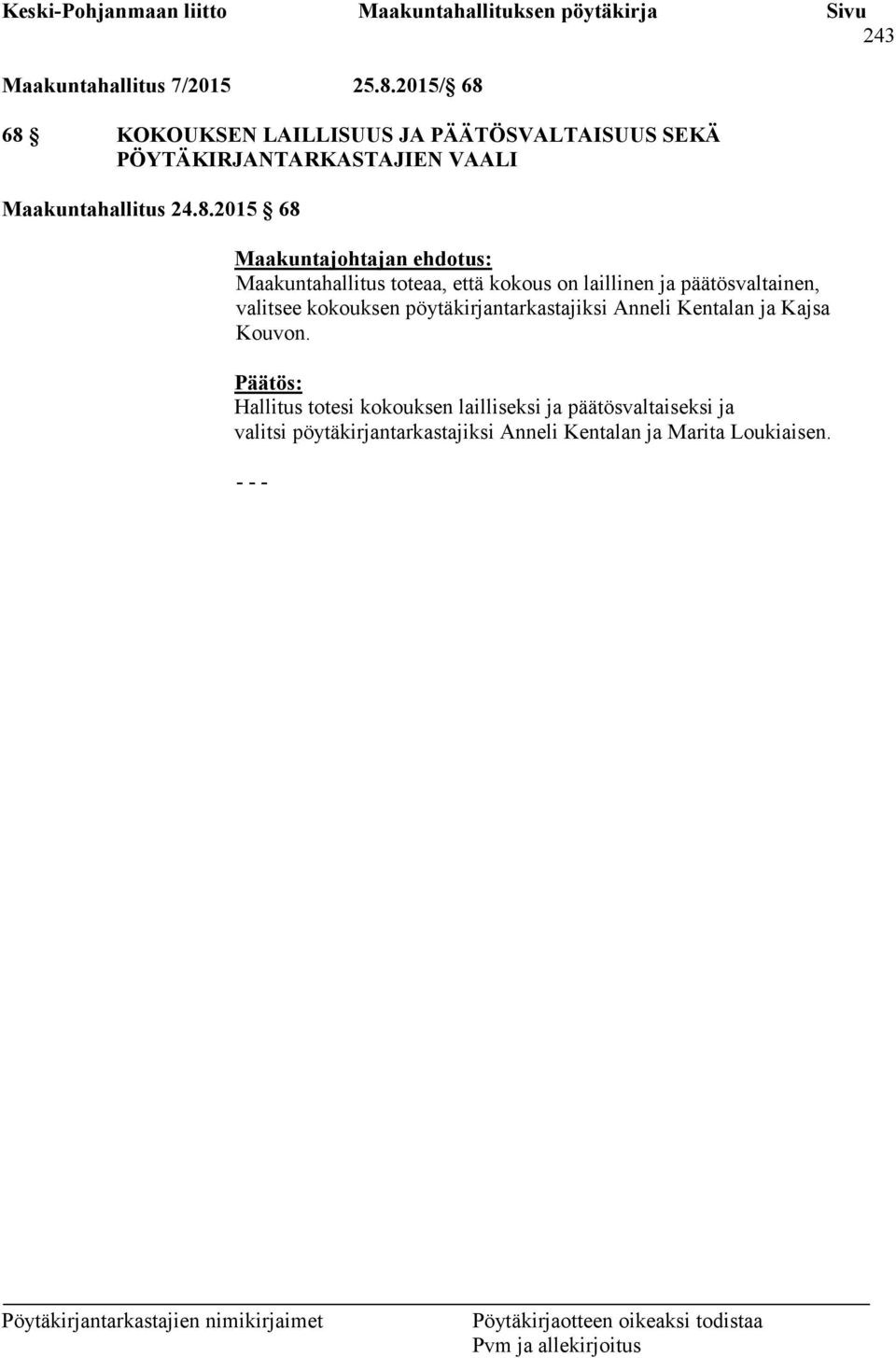 Keski-Pohjanmaan liitto Maakuntahallituksen pöytäkirja Sivu 243

Maakuntahallitus 7/2015 25.8.2015/ 68

68 KOKOUKSEN LAILLISUUS JA PÄÄTÖSVALTAISUUS SEKÄ PÖYTÄKIRJANTARKASTAJIEN VAALI

Maakuntahallitus 24.8.2015 68

Maakuntajohtajan ehdotus:
Maakuntahallitus toteaa, että kokous on laillinen ja päätösvaltainen, valitsee kokouksen pöytäkirjantarkastajiksi Anneli Kentalan ja Kajsa Kouvon.

Päätös:
Hallitus totesi kokouksen lailliseksi ja päätösvaltaiseksi ja valitsi pöytäkirjantarkastajiksi Anneli Kentalan ja Marita Loukiaisen.

- - -

Pöytäkirjantarkastajien nimikirjaimet Pöytäkirjaotteen oikeaksi todistaa Pvm ja allekirjoitus